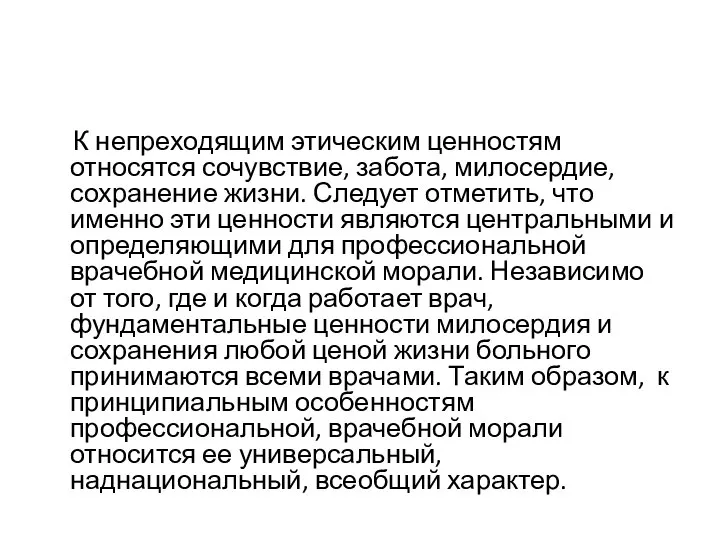 К непреходящим этическим ценностям относятся сочувствие, забота, милосердие, сохранение жизни. Следует отметить, что именно эти ценности являются центральными и определяющими для профессиональной врачебной медицинской морали. Независимо от того, где и когда работает врач, фундаментальные ценности милосердия и сохранения любой ценой жизни больного принимаются всеми врачами. Таким образом, к принципиальным особенностям профессиональной, врачебной морали относится ее универсальный, наднациональный, всеобщий характер.